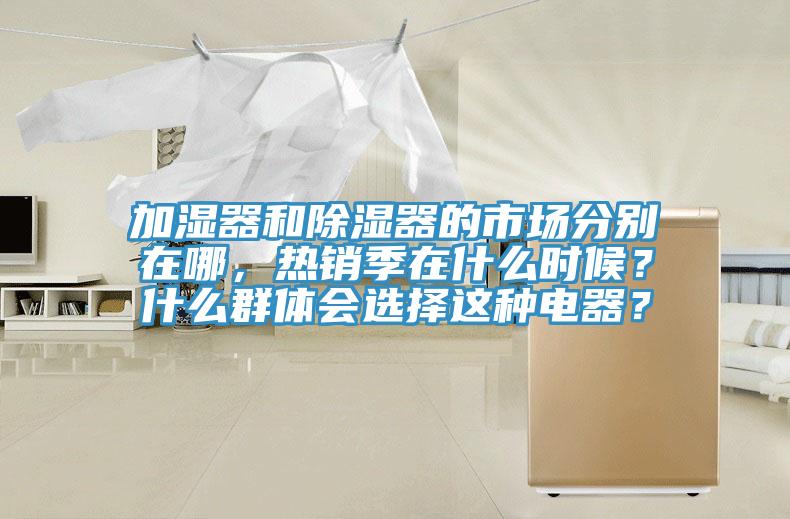 加湿器和除湿器的市场分别在哪，热销季在什么时候？什么群体会选择这种电器？